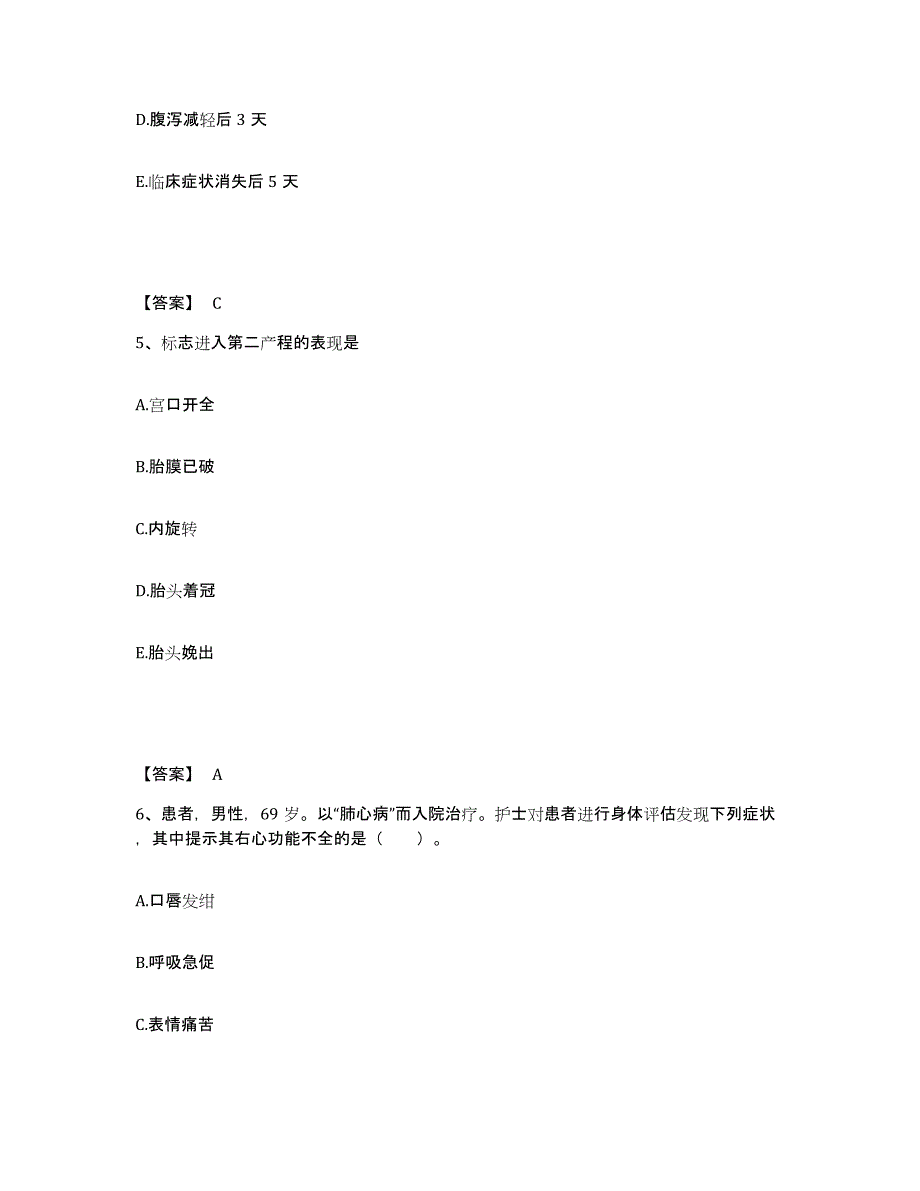 D.腹泻减轻后 3 天

E.临床症状消失后 5 天

【答案】 C

5、标志进入第二产程的表现是

A.宫口开全

B.胎膜已破

C.内旋转

D.胎头着冠

E.胎头娩出

【答案】 A

6、患者，男性，69 岁。以“肺心病”而入院治疗。护士对患者进行身体评估发现下列症状，其中提示其右心功能不全的是（　　）。

A.口唇发绀

B.呼吸急促

C.表情痛苦